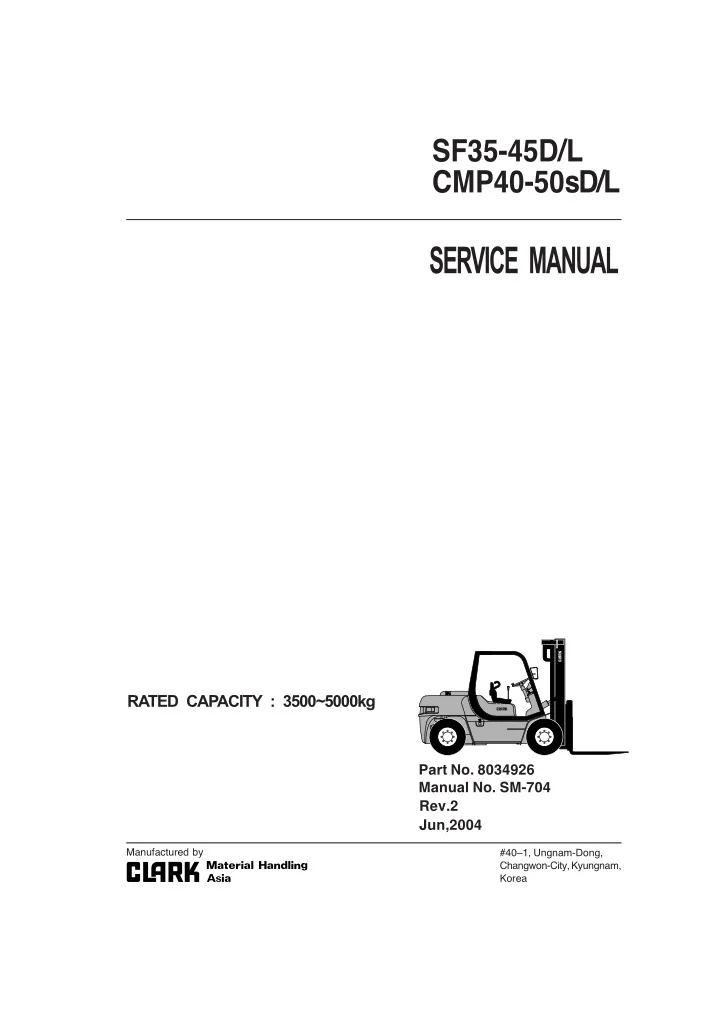 SF35-45D/L
CMP40-50sD/L

SERVICE MANUAL

RATED CAPACITY : 3500~5000kg

Part No. 8034926
Manual No. SM-704
Rev.2
Jun,2004

Manufactured by
CLARK Material Handling
Asia

#40–1, Ungnam-Dong,
Changwon-City, Kyungnam,
Korea